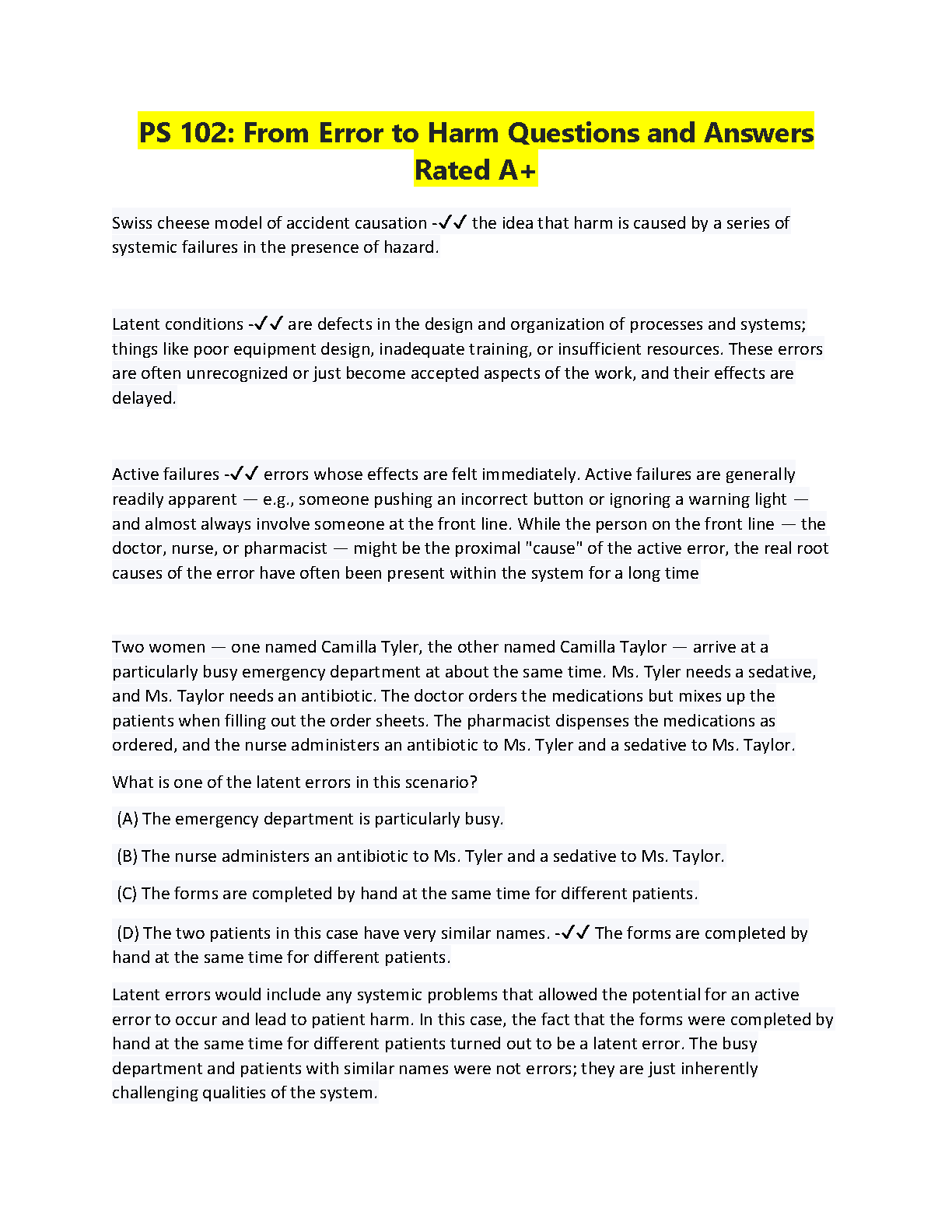 PS 102: From Error to Harm Questions and Answers Rated A+

Swiss cheese model of accident causation -✓✓ the idea that harm is caused by a series of systemic failures in the presence of hazard.

Latent conditions -✓✓ are defects in the design and organization of processes and systems; things like poor equipment design, inadequate training, or insufficient resources. These errors are often unrecognized or just become accepted aspects of the work, and their effects are delayed.

Active failures -✓✓ errors whose effects are felt immediately. Active failures are generally readily apparent — e.g., someone pushing an incorrect button or ignoring a warning light — and almost always involve someone at the front line. While the person on the front line — the doctor, nurse, or pharmacist — might be the proximal "cause" of the active error, the real root causes of the error have often been present within the system for a long time

Two women — one named Camilla Tyler, the other named Camilla Taylor — arrive at a particularly busy emergency department at about the same time. Ms. Tyler needs a sedative, and Ms. Taylor needs an antibiotic. The doctor orders the medications but mixes up the patients when filling out the order sheets. The pharmacist dispenses the medications as ordered, and the nurse administers an antibiotic to Ms. Tyler and a sedative to Ms. Taylor.

What is one of the latent errors in this scenario?

(A) The emergency department is particularly busy.

(B) The nurse administers an antibiotic to Ms. Tyler and a sedative to Ms. Taylor.

(C) The forms are completed by hand at the same time for different patients.

(D) The two patients in this case have very similar names. -✓✓ The forms are completed by hand at the same time for different patients.

Latent errors would include any systemic problems that allowed the potential for an active error to occur and lead to patient harm. In this case, the fact that the forms were completed by hand at the same time for different patients turned out to be a latent error. The busy department and patients with similar names were not errors; they are just inherently challenging qualities of the system.